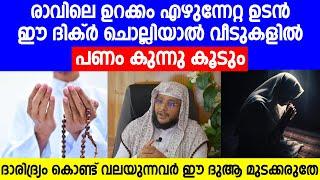 രാവിലെ ഉറക്കം എഴുന്നേറ്റ ഉടൻ ഈ ദിക്ർ ചൊല്ലിയാൽ വീടുകളിൽ

പണം കുന്നു കൂടും

ദാരിദ്ര്യം കൊണ്ട് വലയുന്നവർ ഈ ദുആ മുടക്കരുതേ